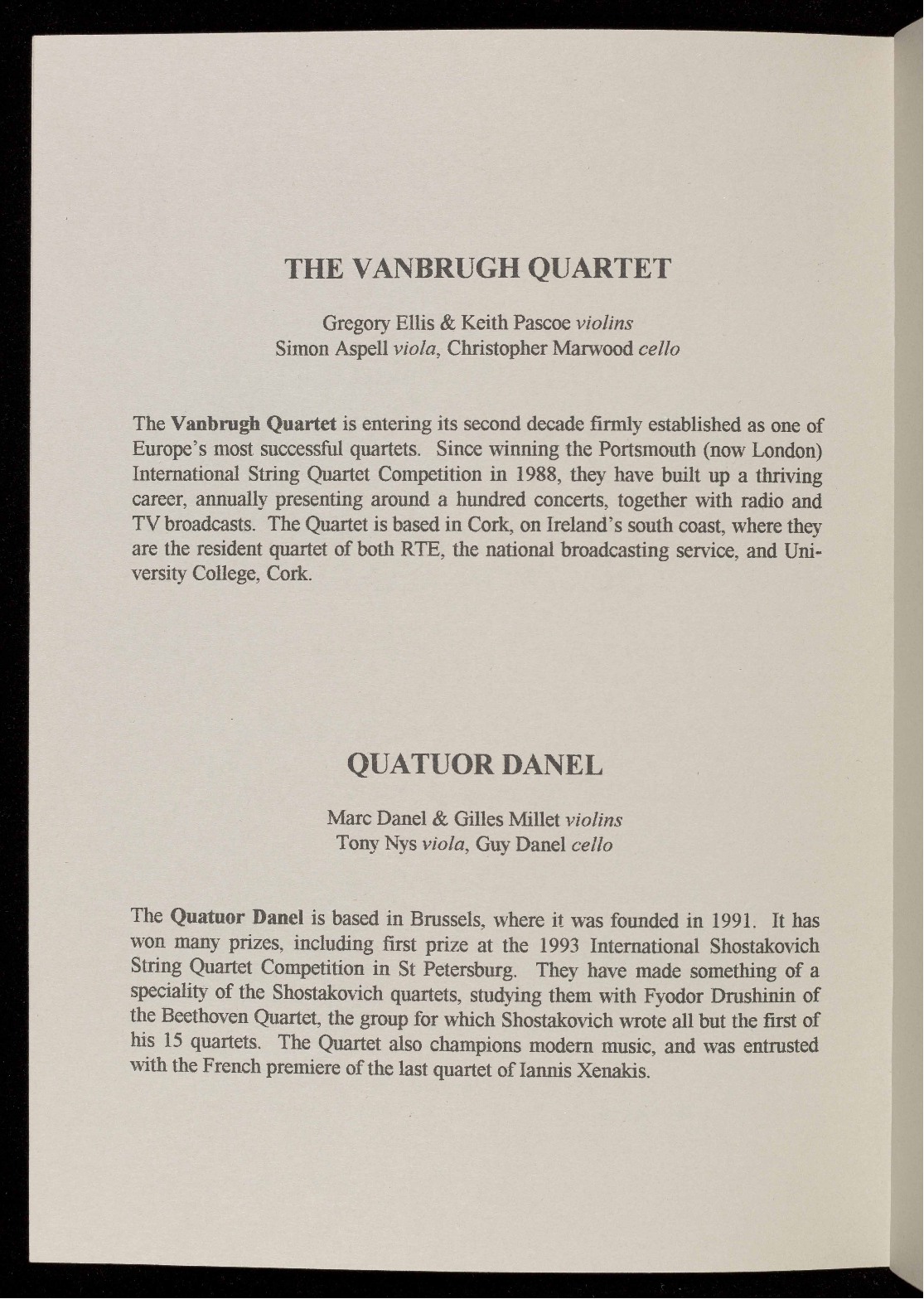 THE VANBRUGH QUARTET

Gregory Ellis & Keith Pascoe violins
Simon Aspell viola, Christopher Marwood cello

The Vanbrugh Quartet is entering its second decade firmly established as one of Europe's most successful quartets. Since winning the Portsmouth (now London) International String Quartet Competition in 1988, they have built up a thriving career, annually presenting around a hundred concerts, together with radio and TV broadcasts. The Quartet is based in Cork, on Ireland's south coast, where they are the resident quartet of both RTE, the national broadcasting service, and University College, Cork.

QUATUOR DANEL

Marc Danel & Gilles Millet violins
Tony Nys viola, Guy Danel cello

The Quatuor Danel is based in Brussels, where it was founded in 1991. It has won many prizes, including first prize at the 1993 International Shostakovich String Quartet Competition in St Petersburg. They have made something of a speciality of the Shostakovich quartets, studying them with Fyodor Drushinin of the Beethoven Quartet, the group for which Shostakovich wrote all but the first of his 15 quartets. The Quartet also champions modern music, and was entrusted with the French premiere of the last quartet of Iannis Xenakis.